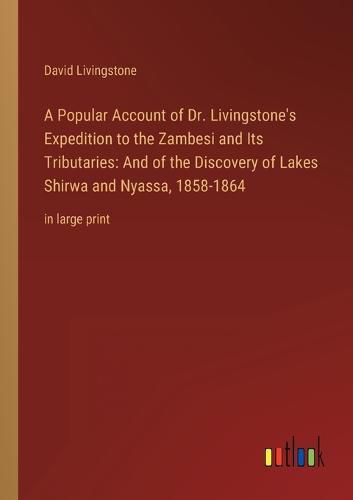 David Livingstone

A Popular Account of Dr. Livingstone's Expedition to the Zambesi and Its Tributaries: And of the Discovery of Lakes Shirwa and Nyassa, 1858-1864

in large print

outlook